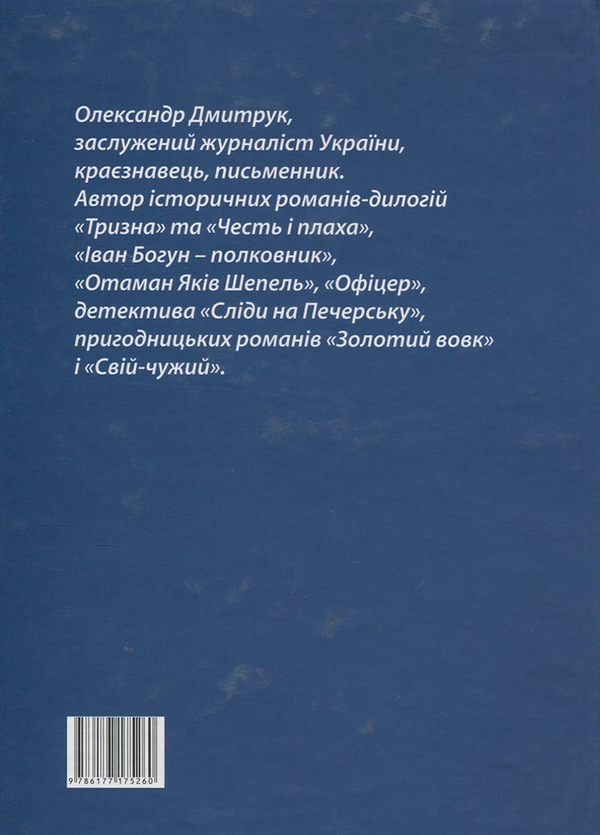 Олександр Дмитрук, заслужений журналіст України, краєзнавець, письменник. Автор історичних романів-дилогій «Тризна» та «Честь і плаха», «Іван Богун – полковник», «Отаман Яків Шепель», «Офіцер», детектива «Сліди на Печерську», пригодницьких романів «Золотий вовк» і «Свій-чужий».

9 786177 175260